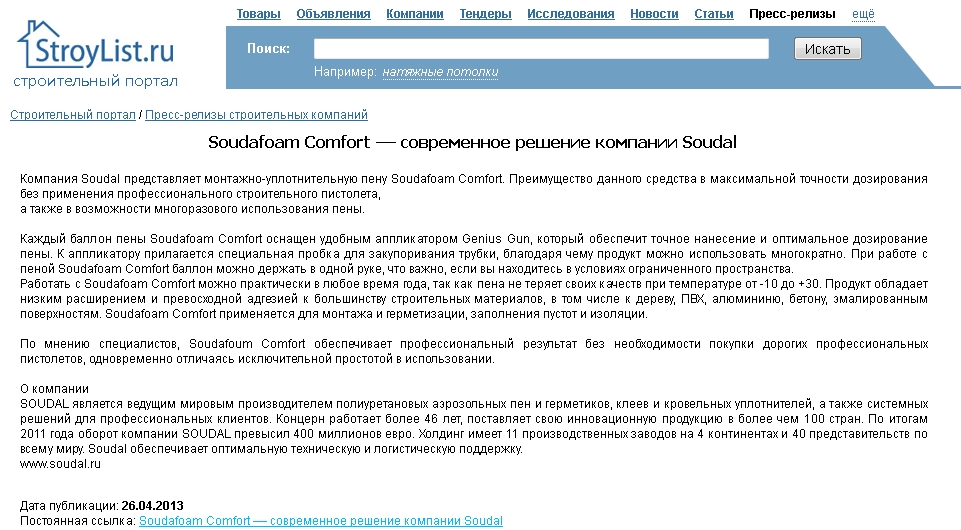 StroyList.ru
строительный портал

Товары Объявления Компании Тендеры Исследования Новости Статьи Пресс-релизы ещё

Поиск: Искать
Например: натяжные потолки

Строительный портал / Пресс-релизы строительных компаний

Soudafoam Comfort — современное решение компании Soudal

Компания Soudal представляет монтажно-уплотнительную пену Soudafoam Comfort. Преимущество данного средства в максимальной точности дозирования без применения профессионального строительного пистолета,
а также в возможности многоразового использования пены.

Каждый баллон пены Soudafoam Comfort оснащен удобным аппликатором Genius Gun, который обеспечит точное нанесение и оптимальное дозирование пены. К аппликатору прилагается специальная пробка для закупоривания трубки, благодаря чему продукт можно использовать многократно. При работе с пеной Soudafoam Comfort баллон можно держать в одной руке, что важно, если вы находитесь в условиях ограниченного пространства.
Работать с Soudafoam Comfort можно практически в любое время года, так как пена не теряет своих качеств при температуре от -10 до +30. Продукт обладает низким расширением и превосходной адгезией к большинству строительных материалов, в том числе к дереву, ПВХ, алюминию, бетону, эмалированным поверхностям. Soudafoam Comfort применяется для монтажа и герметизации, заполнения пустот и изоляции.

По мнению специалистов, Soudafoum Comfort обеспечивает профессиональный результат без необходимости покупки дорогих профессиональных пистолетов, одновременно отличаясь исключительной простотой в использовании.

О компании
SOUDAL является ведущим мировым производителем полиуретановых аэрозольных пен и герметиков, клеев и кровельных уплотнителей, а также системных решений для профессиональных клиентов. Концерн работает более 46 лет, поставляет свою инновационную продукцию в более чем 100 стран. По итогам 2011 года оборот компании SOUDAL превысил 400 миллионов евро. Холдинг имеет 11 производственных заводов на 4 континентах и 40 представительств по всему миру. Soudal обеспечивает оптимальную техническую и логистическую поддержку.
www.soudal.ru

Дата публикации: 26.04.2013
Постоянная ссылка: Soudafoam Comfort — современное решение компании Soudal